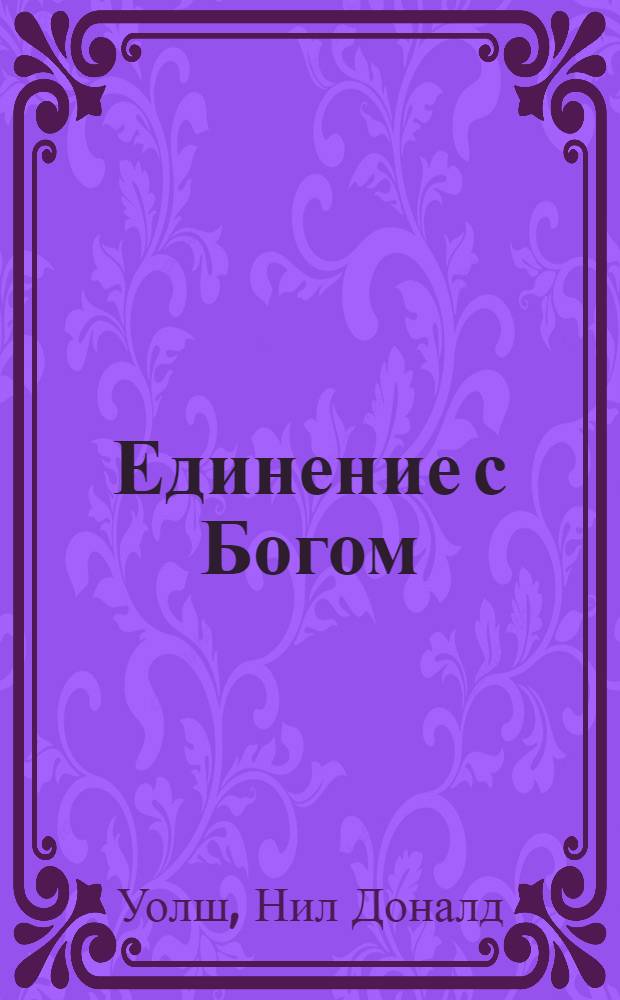 Единение с Богом

Уолш, Нил Доналд